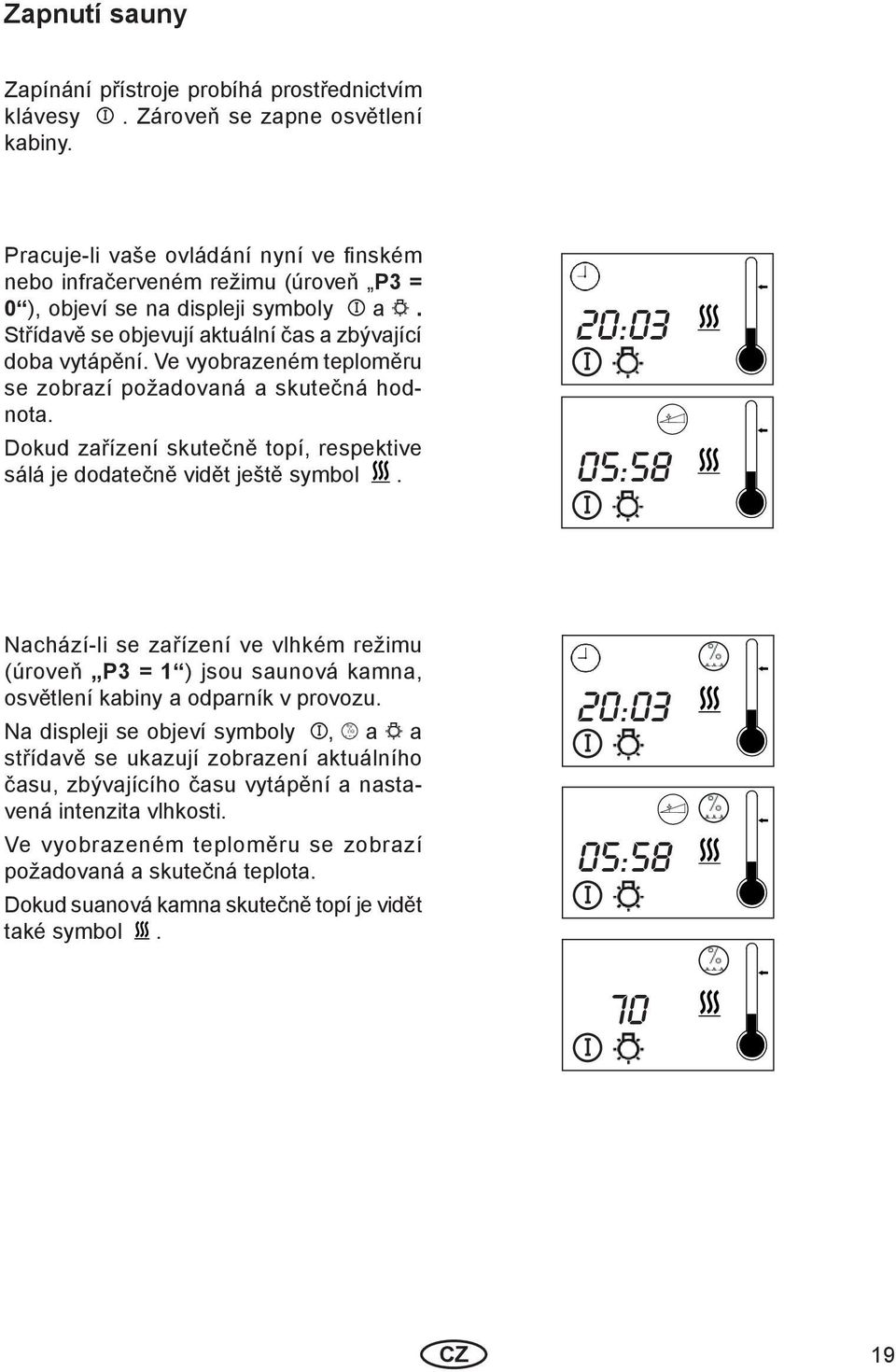 Zapnutí sauny

Zapínání přístroje probíhá prostřednictvím klávesy . Zároveň se zapne osvětlení kabiny.

Pracuje-li vaše ovládání nyní ve finském nebo infračerveném režimu (úroveň „P3 = 0“), objeví se na displeji symboly  a . Střídavě se objevují aktuální čas a zbývající doba vytápění. Ve vyobrazeném teploměru se zobrazí požadovaná a skutečná hodnota.

Dokud zařízení skutečně topí, respektive sálá je dodatečně vidět ještě symbol .

20:03

05:58

Nachází-li se zařízení ve vlhkém režimu (úroveň „P3 = 1“) jsou saunová kamna, osvětlení kabiny a odparník v provozu.

Na displeji se objeví symboly , a  a střídavě se ukazují zobrazení aktuálního času, zbývajícího času vytápění a nastavená intenzita vlhkosti.

Ve vyobrazeném teploměru se zobrazí požadovaná a skutečná teplota.

Dokud suanová kamna skutečně topí je vidět také symbol .

20:03

05:58

70

CZ

19